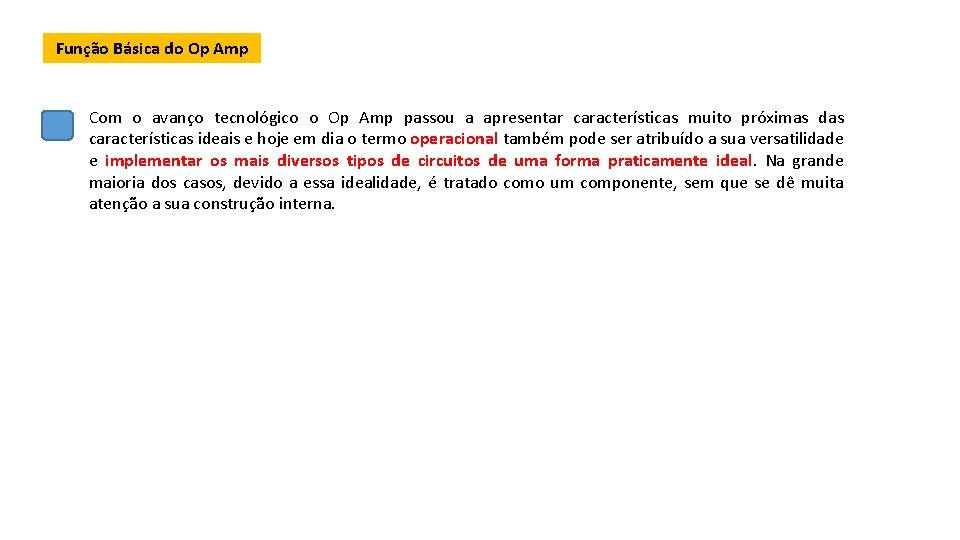 Função Básica do Op Amp

Com o avanço tecnológico o Op Amp passou a apresentar características muito próximas das características ideais e hoje em dia o termo operacional também pode ser atribuído a sua versatilidade e implementar os mais diversos tipos de circuitos de uma forma praticamente ideal. Na grande maioria dos casos, devido a essa idealidade, é tratado como um componente, sem que se dê muita atenção a sua construção interna.